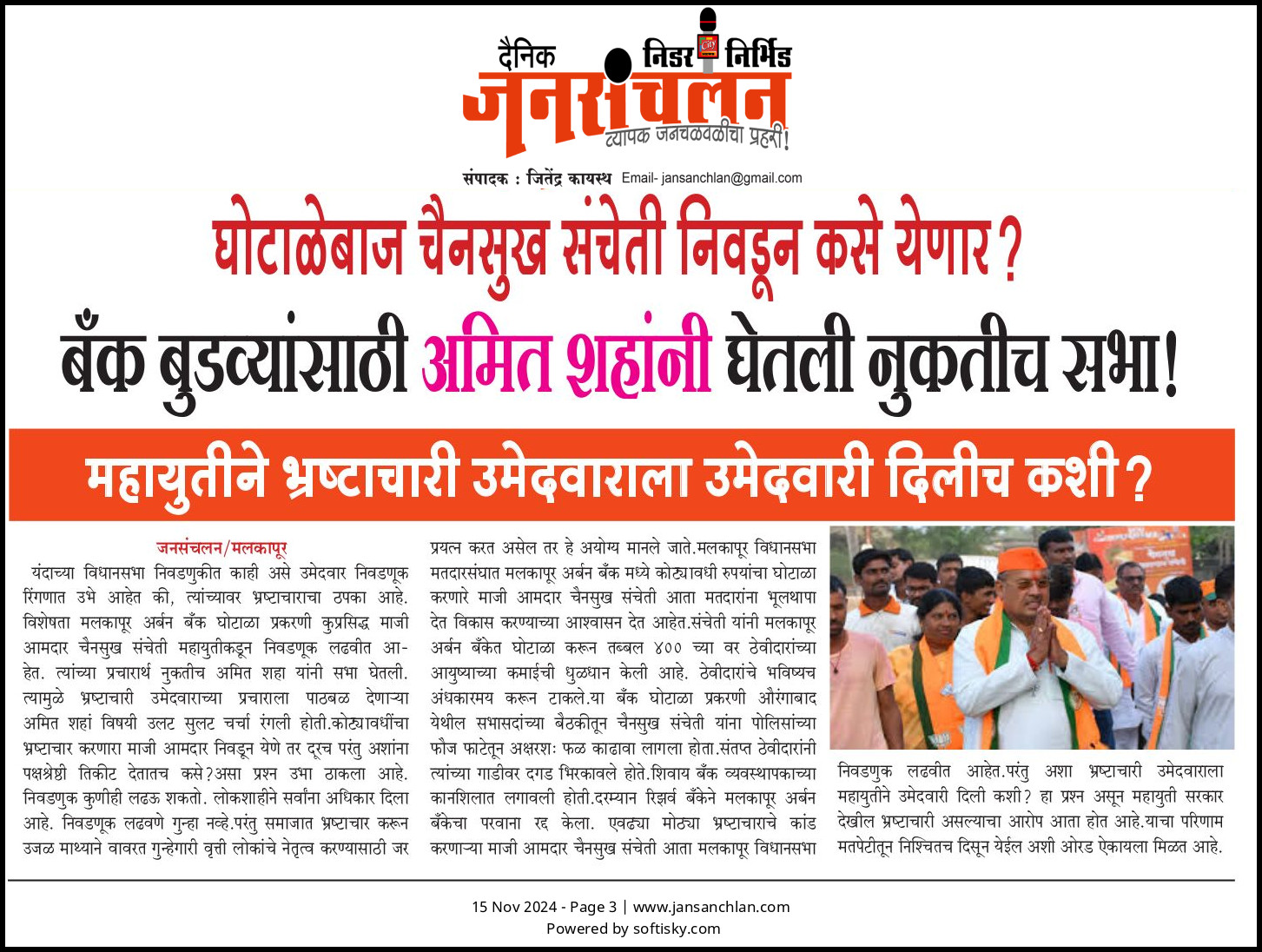 दैनिक निडर निर्भिड
जनसंचलन
व्यापक जनचळवळीचा प्रहरी!

संपादक : जितेंद्र कायस्थ Email- jansanchlan@gmail.com

घोटाळेबाज चैनसुख संचेती निवडून कसे येणार?

बँक बुडव्यांसाठी अमित शहांनी घेतली नुकतीच सभा!

महायुतीने भ्रष्टाचारी उमेदवाराला उमेदवारी दिलीच कशी?

जनसंचलन/मलकापूर

यंदाच्या विधानसभा निवडणुकीत काही असे उमेदवार निवडणूक रिंगणात उभे आहेत की, त्यांच्यावर भ्रष्टाचाराचा ठपका आहे. विशेषता मलकापूर अर्बन बँक घोटाळा प्रकरणी कुप्रसिद्ध माजी आमदार चैनसुख संचेती महायुतीकडून निवडणूक लढवीत आहेत. त्यांच्या प्रचारार्थ नुकतीच अमित शहा यांनी सभा घेतली. त्यामुळे भ्रष्टाचारी उमेदवाराच्या प्रचाराला पाठबळ देणाऱ्या अमित शहां विषयी उलट सुलट चर्चा रंगली होती.कोट्यावधींचा भ्रष्टाचार करणारा माजी आमदार निवडून येणे तर दूरच परंतु अशांना पक्षश्रेष्ठी तिकीट देतातच कसे?असा प्रश्न उभा ठाकला आहे. निवडणुक कुणीही लढऊ शकतो. लोकशाहीने सर्वांना अधिकार दिला आहे. निवडणूक लढवणे गुन्हा नव्हे.परंतु समाजात भ्रष्टाचार करून उजळ माथ्याने वावरत गुन्हेगारी वृत्ती लोकांचे नेतृत्व करण्यासाठी जर प्रयत्न करत असेल तर हे अयोग्य मानले जाते.मलकापूर विधानसभा मतदारसंघात मलकापूर अर्बन बँक मध्ये कोट्यावधी रुपयांचा घोटाळा करणारे माजी आमदार चैनसुख संचेती आता मतदारांना भूलथापा देत विकास करण्याच्या आश्वासन देत आहेत.संचेती यांनी मलकापूर अर्बन बँकेत घोटाळा करून तब्बल ४०० च्या वर ठेवीदारांच्या आयुष्याच्या कमाईची धुळधान केली आहे. ठेवीदारांचे भविष्यच अंधकारमय करून टाकले.या बँक घोटाळा प्रकरणी औरंगाबाद येथील सभासदांच्या बैठकीतून चैनसुख संचेती यांना पोलिसांच्या फौज फाटेतून अक्षरशः फळ काढावा लागला होता.संतप्त ठेवीदारांनी त्यांच्या गाडीवर दगड भिरकावले होते.शिवाय बँक व्यवस्थापकाच्या कानशिलात लगावली होती.दरम्यान रिझर्व बँकेने मलकापूर अर्बन बँकेचा परवाना रद्द केला. एवढ्या मोठ्या भ्रष्टाचाराचे कांड करणाऱ्या माजी आमदार चैनसुख संचेती आता मलकापूर विधानसभा निवडणुक लढवीत आहेत.परंतु अशा भ्रष्टाचारी उमेदवाराला महायुतीने उमेदवारी दिली कशी? हा प्रश्न असून महायुती सरकार देखील भ्रष्टाचारी असल्याचा आरोप आता होत आहे.याचा परिणाम मतपेटीतून निश्चितच दिसून येईल अशी ओरड ऐकायला मिळत आहे.

15 Nov 2024 - Page 3 | www.jansanchlan.com
Powered by softisky.com